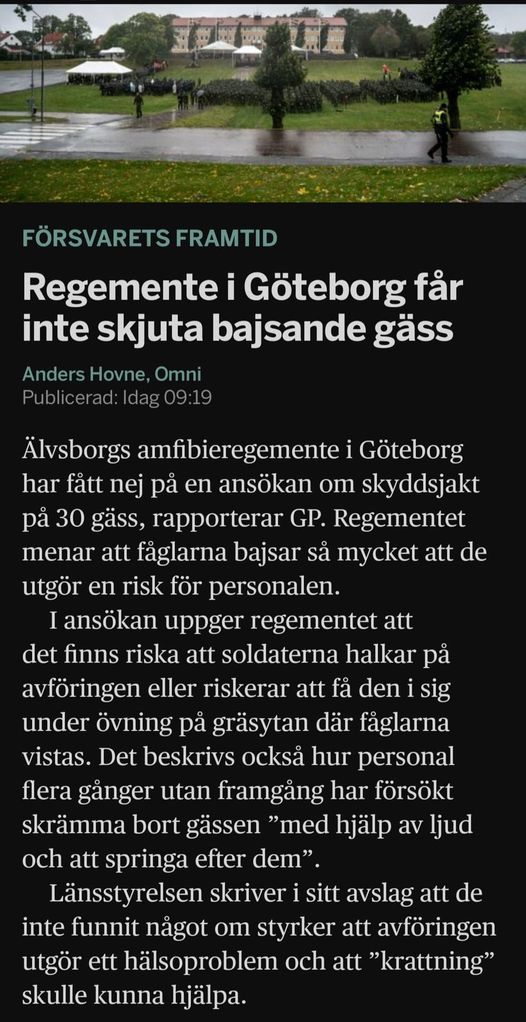 FÖRSVARETS FRAMTID

Regemente i Göteborg får inte skjuta bajsande gäss

Anders Hovne, Omni
Publicerad: Idag 09:19

Älvsborgs amfibieregemente i Göteborg har fått nej på en ansökan om skyddsjakt på 30 gäss, rapporterar GP. Regementet menar att fåglarna bajsar så mycket att de utgör en risk för personalen.

I ansökan uppger regementet att det finns riska att soldaterna halkar på avföringen eller riskerar att få den i sig under övning på gräsytan där fåglarna vistas. Det beskrivs också hur personal flera gånger utan framgång har försökt skrämma bort gässen ”med hjälp av ljud och att springa efter dem”.

Länsstyrelsen skriver i sitt avslag att de inte funnit något om styrker att avföringen utgör ett hälsoproblem och att ”krattning” skulle kunna hjälpa.